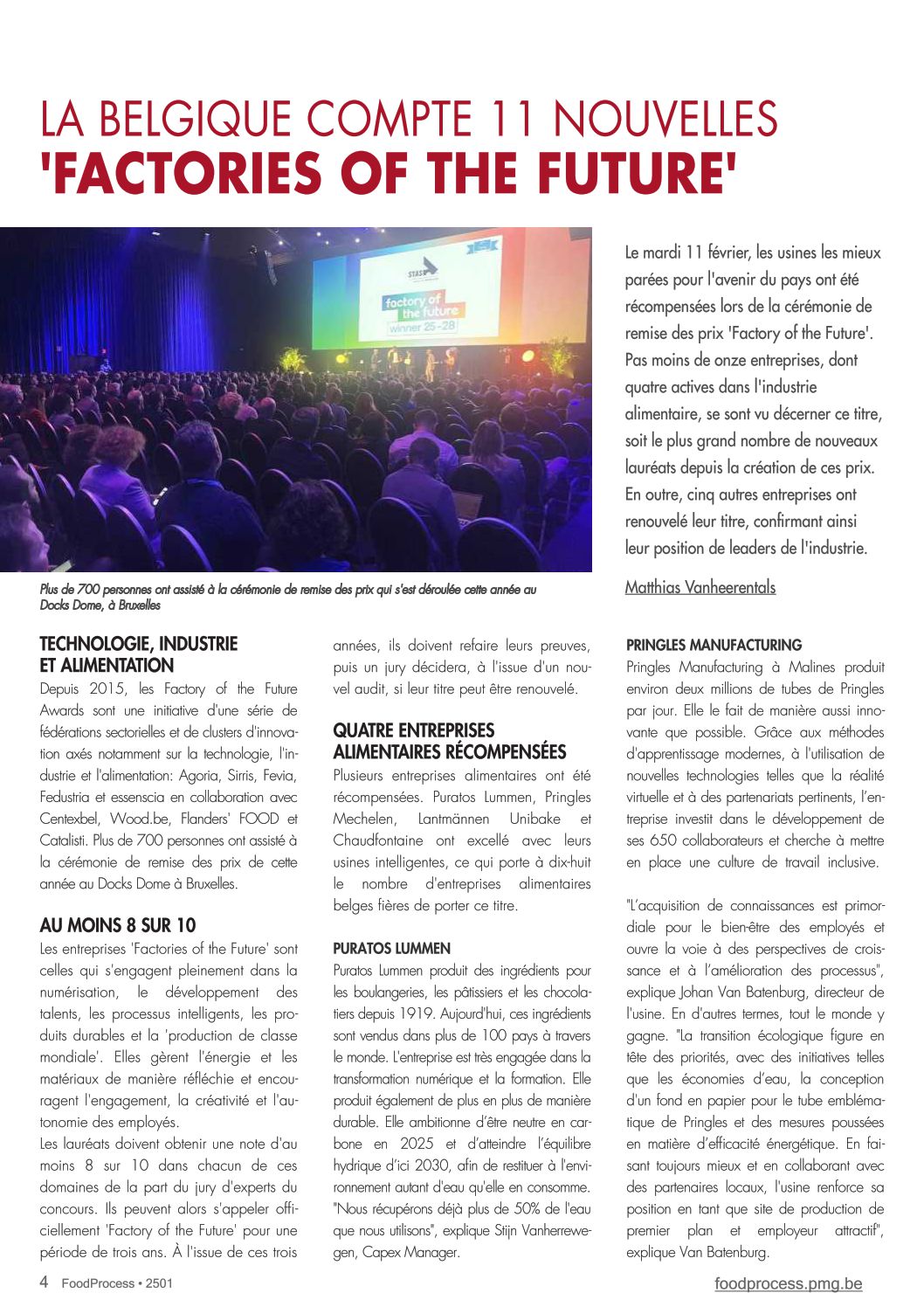 LA BELGIQUE COMPTE 11 NOUVELLES
'FACTORIES OF THE FUTURE'

STAS
factory of the future
winner 25-28

Plus de 700 personnes ont assisté à la cérémonie de remise des prix qui s'est déroulée cette année au Docks Dome, à Bruxelles

Le mardi 11 février, les usines les mieux parées pour l'avenir du pays ont été récompensées lors de la cérémonie de remise des prix 'Factory of the Future'. Pas moins de onze entreprises, dont quatre actives dans l'industrie alimentaire, se sont vu décerner ce titre, soit le plus grand nombre de nouveaux lauréats depuis la création de ces prix. En outre, cinq autres entreprises ont renouvelé leur titre, confirmant ainsi leur position de leaders de l'industrie.

Matthias Vanheerentals

TECHNOLOGIE, INDUSTRIE ET ALIMENTATION
Depuis 2015, les Factory of the Future Awards sont une initiative d'une série de fédérations sectorielles et de clusters d'innovation axés notamment sur la technologie, l'industrie et l'alimentation: Agoria, Sirris, Fevia, Fedustria et essenscia en collaboration avec Centexbel, Wood.be, Flanders' FOOD et Catalisti. Plus de 700 personnes ont assisté à la cérémonie de remise des prix de cette année au Docks Dome à Bruxelles.

AU MOINS 8 SUR 10
Les entreprises 'Factories of the Future' sont celles qui s'engagent pleinement dans la numérisation, le développement des talents, les processus intelligents, les produits durables et la 'production de classe mondiale'. Elles gèrent l'énergie et les matériaux de manière réfléchie et encouragent l'engagement, la créativité et l'autonomie des employés.
Les lauréats doivent obtenir une note d'au moins 8 sur 10 dans chacun de ces domaines de la part du jury d'experts du concours. Ils peuvent alors s'appeler officiellement 'Factory of the Future' pour une période de trois ans. À l'issue de ces trois années, ils doivent refaire leurs preuves, puis un jury décidera, à l'issue d'un nouvel audit, si leur titre peut être renouvelé.

QUATRE ENTREPRISES ALIMENTAIRES RÉCOMPENSÉES
Plusieurs entreprises alimentaires ont été récompensées. Puratos Lummen, Pringles Mechelen, Lantmännen Unibake et Chaudfontaine ont excellé avec leurs usines intelligentes, ce qui porte à dix-huit le nombre d'entreprises alimentaires belges fières de porter ce titre.

PURATOS LUMMEN
Puratos Lummen produit des ingrédients pour les boulangeries, les pâtissiers et les chocolatiers depuis 1919. Aujourd'hui, ces ingrédients sont vendus dans plus de 100 pays à travers le monde. L'entreprise est très engagée dans la transformation numérique et la formation. Elle produit également de plus en plus de manière durable. Elle ambitionne d'être neutre en carbone en 2025 et d'atteindre l'équilibre hydrique d'ici 2030, afin de restituer à l'environnement autant d'eau qu'elle en consomme. "Nous récupérons déjà plus de 50% de l'eau que nous utilisons", explique Stijn Vanherrewegen, Capex Manager.

PRINGLES MANUFACTURING
Pringles Manufacturing à Malines produit environ deux millions de tubes de Pringles par jour. Elle le fait de manière aussi innovante que possible. Grâce aux méthodes d'apprentissage modernes, à l'utilisation de nouvelles technologies telles que la réalité virtuelle et à des partenariats pertinents, l'entreprise investit dans le développement de ses 650 collaborateurs et cherche à mettre en place une culture de travail inclusive.

"L'acquisition de connaissances est primordiale pour le bien-être des employés et ouvre la voie à des perspectives de croissance et à l'amélioration des processus", explique Johan Van Batenburg, directeur de l'usine. En d'autres termes, tout le monde y gagne. "La transition écologique figure en tête des priorités, avec des initiatives telles que les économies d'eau, la conception d'un fond en papier pour le tube emblématique de Pringles et des mesures poussées en matière d'efficacité énergétique. En faisant toujours mieux et en collaborant avec des partenaires locaux, l'usine renforce sa position en tant que site de production de premier plan et employeur attractif", explique Van Batenburg.

4 FoodProcess • 2501
foodprocess.pmg.be